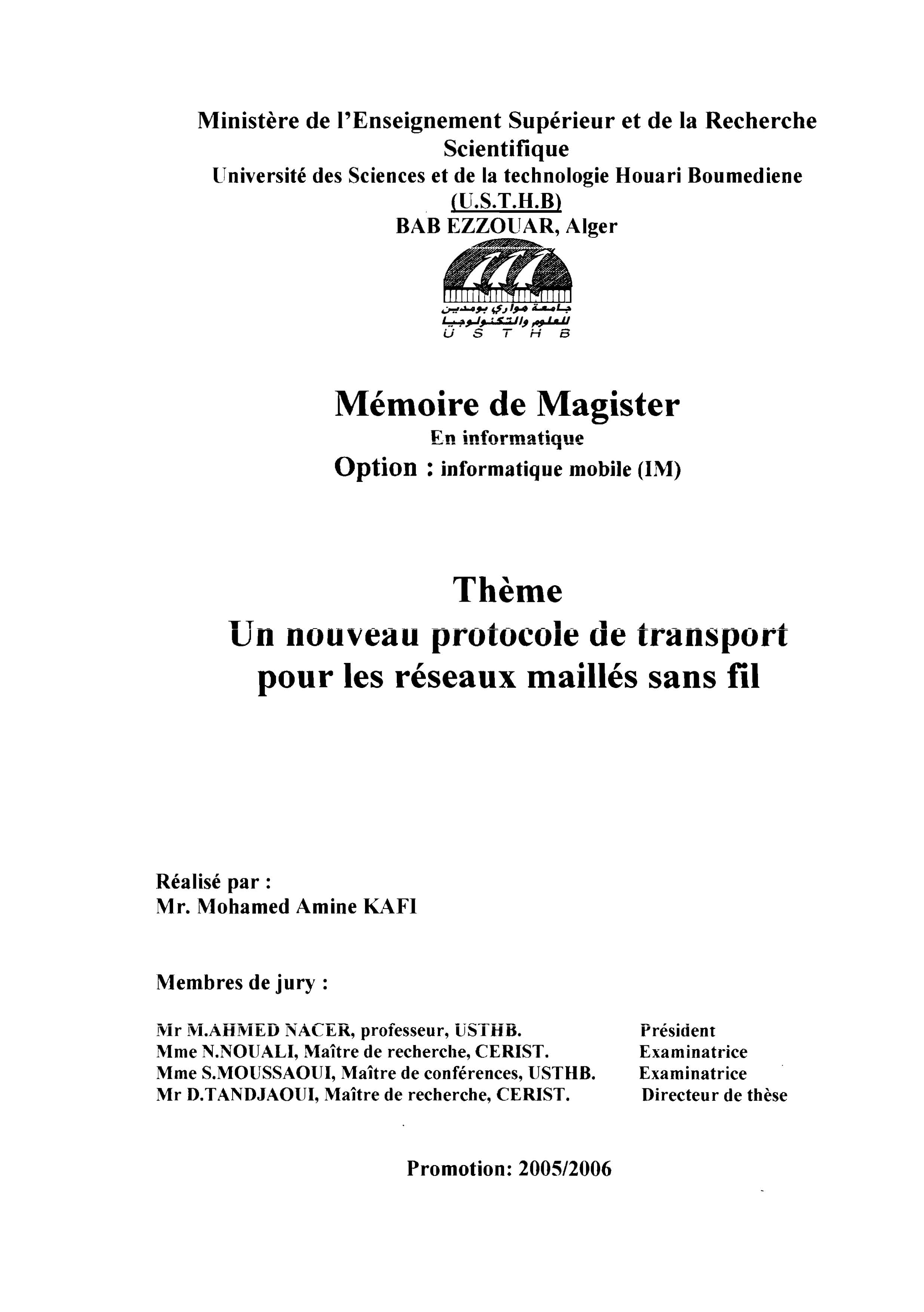 Ministère de l'Enseignement Supérieur et de la Recherche Scientifique
Université des Sciences et de la technologie Houari Boumediene
(U.S.T.H.B)
BAB EZZOUAR, Alger

جامعة هواري بومدين
للعلوم والتكنولوجيا
U S T H B

Mémoire de Magister
En informatique
Option : informatique mobile (IM)

Thème
Un nouveau protocole de transport pour les réseaux maillés sans fil

Réalisé par :
Mr. Mohamed Amine KAFI

Membres de jury :

Mr M.AHMED NACER, professeur, USTHB. Président
Mme N.NOUALI, Maître de recherche, CERIST. Examinatrice
Mme S.MOUSSAOUI, Maître de conférences, USTHB. Examinatrice
Mr D.TANDJAOUI, Maître de recherche, CERIST. Directeur de thèse

Promotion: 2005/2006